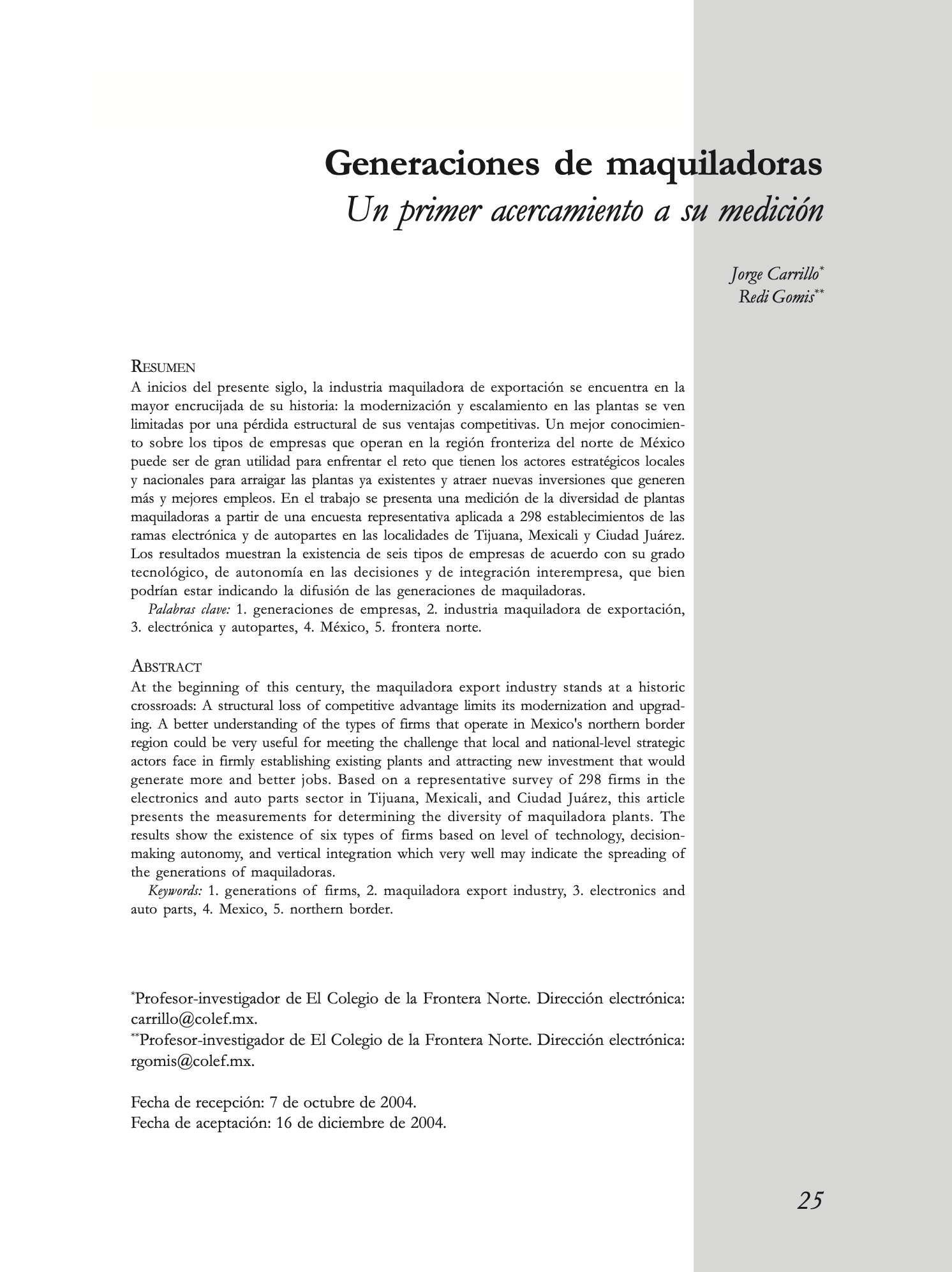 Generaciones de maquiladoras
Un primer acercamiento a su medición

Jorge Carrillo*
Redi Gomis**

RESUMEN
A inicios del presente siglo, la industria maquiladora de exportación se encuentra en la mayor encrucijada de su historia: la modernización y escalamiento en las plantas se ven limitadas por una pérdida estructural de sus ventajas competitivas. Un mejor conocimiento sobre los tipos de empresas que operan en la región fronteriza del norte de México puede ser de gran utilidad para enfrentar el reto que tienen los actores estratégicos locales y nacionales para arraigar las plantas ya existentes y atraer nuevas inversiones que generen más y mejores empleos. En el trabajo se presenta una medición de la diversidad de plantas maquiladoras a partir de una encuesta representativa aplicada a 298 establecimientos de las ramas electrónica y de autopartes en las localidades de Tijuana, Mexicali y Ciudad Juárez. Los resultados muestran la existencia de seis tipos de empresas de acuerdo con su grado tecnológico, de autonomía en las decisiones y de integración interempresa, que bien podrían estar indicando la difusión de las generaciones de maquiladoras.

Palabras clave: 1. generaciones de empresas, 2. industria maquiladora de exportación, 3. electrónica y autopartes, 4. México, 5. frontera norte.

ABSTRACT
At the beginning of this century, the maquiladora export industry stands at a historic crossroads: A structural loss of competitive advantage limits its modernization and upgrading. A better understanding of the types of firms that operate in Mexico's northern border region could be very useful for meeting the challenge that local and national-level strategic actors face in firmly establishing existing plants and attracting new investment that would generate more and better jobs. Based on a representative survey of 298 firms in the electronics and auto parts sector in Tijuana, Mexicali, and Ciudad Juárez, this article presents the measurements for determining the diversity of maquiladora plants. The results show the existence of six types of firms based on level of technology, decision-making autonomy, and vertical integration which very well may indicate the spreading of the generations of maquiladoras.

Keywords: 1. generations of firms, 2. maquiladora export industry, 3. electronics and auto parts, 4. Mexico, 5. northern border.

*Profesor-investigador de El Colegio de la Frontera Norte. Dirección electrónica: carrillo@colef.mx.
**Profesor-investigador de El Colegio de la Frontera Norte. Dirección electrónica: rgomis@colef.mx.

Fecha de recepción: 7 de octubre de 2004.
Fecha de aceptación: 16 de diciembre de 2004.

25